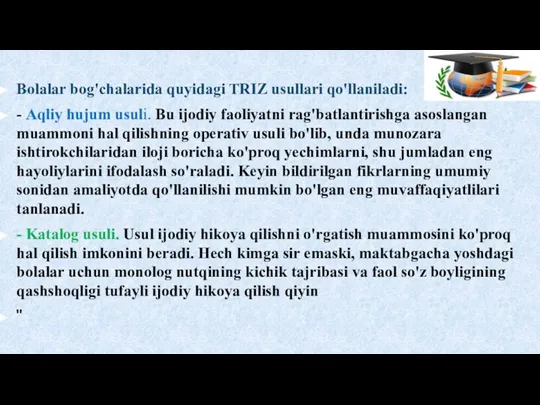 Bolalar bog'chalarida quyidagi TRIZ usullari qo'llaniladi:

- Aqliy hujum usuli. Bu ijodiy faoliyatni rag'batlantirishga asoslangan muammoni hal qilishning operativ usuli bo'lib, unda munozara ishtirokchilaridan iloji boricha ko'proq yechimlarni, shu jumladan eng hayoliylarini ifodalash so'raladi. Keyin bildirilgan fikrlarning umumiy sonidan amaliyotda qo'llanilishi mumkin bo'lgan eng muvaffaqiyatlilari tanlanadi.

- Katalog usuli. Usul ijodiy hikoya qilishni o'rgatish muammosini ko'proq hal qilish imkonini beradi. Hech kimga sir emaski, maktabgacha yoshdagi bolalar uchun monolog nutqining kichik tajribasi va faol so'z boyligining qashshoqligi tufayli ijodiy hikoya qilish qiyin

"